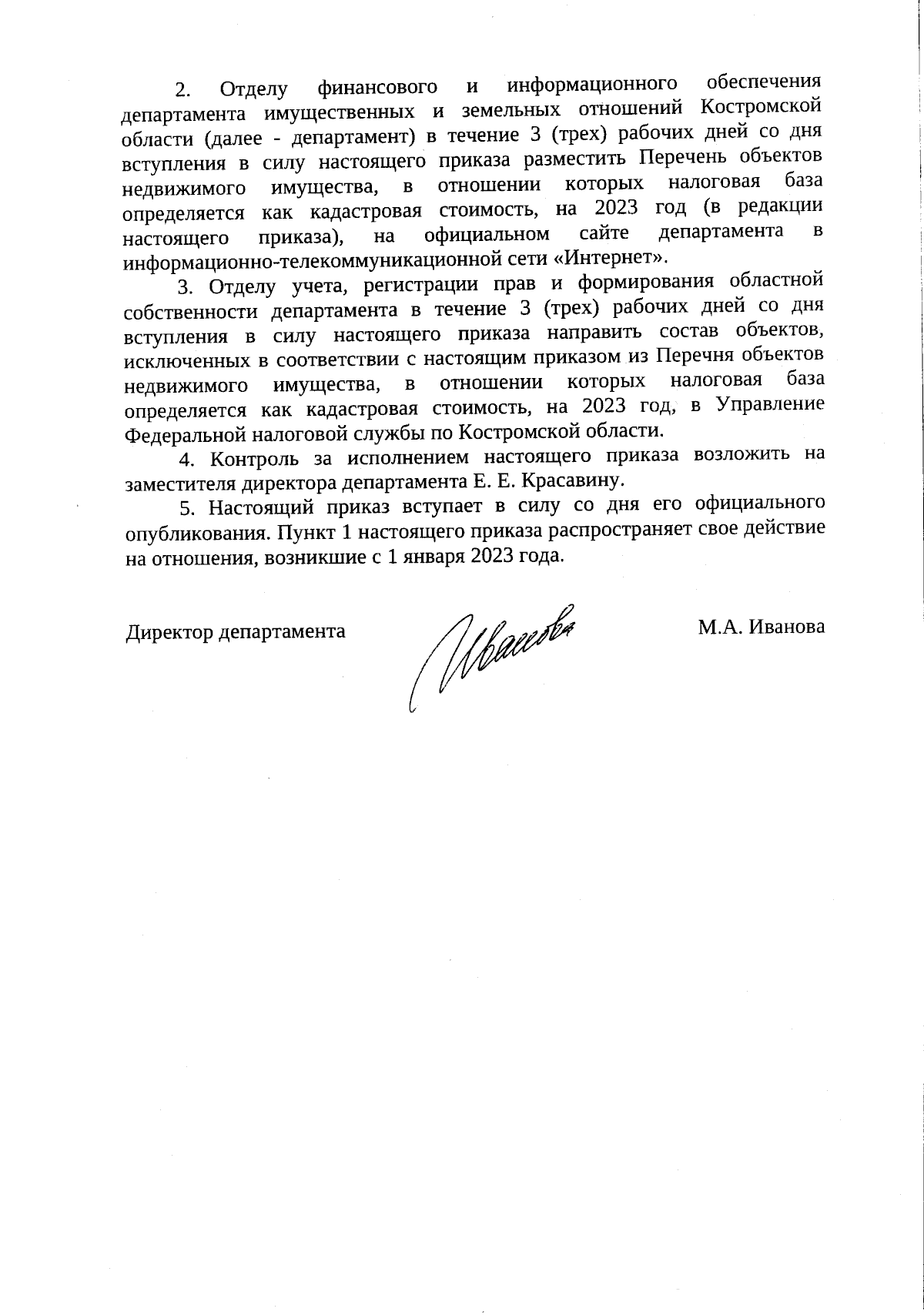 2. Отделу финансового и информационного обеспечения департамента имущественных и земельных отношений Костромской области (далее - департамент) в течение 3 (трех) рабочих дней со дня вступления в силу настоящего приказа разместить Перечень объектов недвижимого имущества, в отношении которых налоговая база определяется как кадастровая стоимость, на 2023 год (в редакции настоящего приказа), на официальном сайте департамента в информационно-телекоммуникационной сети «Интернет».

3. Отделу учета, регистрации прав и формирования областной собственности департамента в течение 3 (трех) рабочих дней со дня вступления в силу настоящего приказа направить состав объектов, исключенных в соответствии с настоящим приказом из Перечня объектов недвижимого имущества, в отношении которых налоговая база определяется как кадастровая стоимость, на 2023 год, в Управление Федеральной налоговой службы по Костромской области.

4. Контроль за исполнением настоящего приказа возложить на заместителя директора департамента Е. Е. Красавину.

5. Настоящий приказ вступает в силу со дня его официального опубликования. Пункт 1 настоящего приказа распространяет свое действие на отношения, возникшие с 1 января 2023 года.

Директор департамента Иванова М.А. Иванова